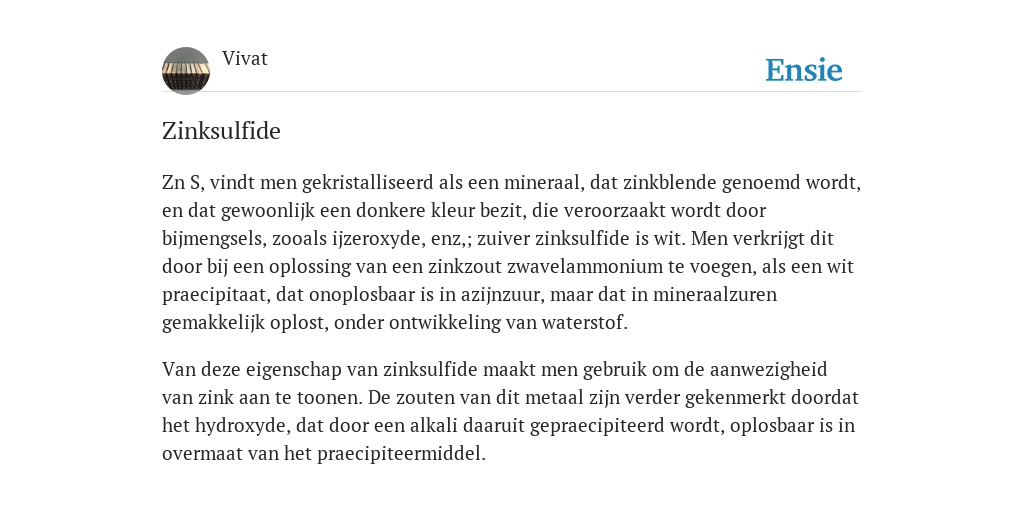 Vivat

Ensie

Zinksulfide

Zn S, vindt men gekristalliseerd als een mineraal, dat zinkblende genoemd wordt, en dat gewoonlijk een donkere kleur bezit, die veroorzaakt wordt door bijmengsels, zooals ijzeroxyde, enz,; zuiver zinksulfide is wit. Men verkrijgt dit door bij een oplossing van een zinkzout zwavelammonium te voegen, als een wit praecipitaat, dat onoplosbaar is in azijnzuur, maar dat in mineraalzuren gemakkelijk oplost, onder ontwikkeling van waterstof.

Van deze eigenschap van zinksulfide maakt men gebruik om de aanwezigheid van zink aan te toonen. De zouten van dit metaal zijn verder gekenmerkt doordat het hydroxyde, dat door een alkali daaruit gepraecipiteerd wordt, oplosbaar is in overmaat van het praecipiteermiddel.